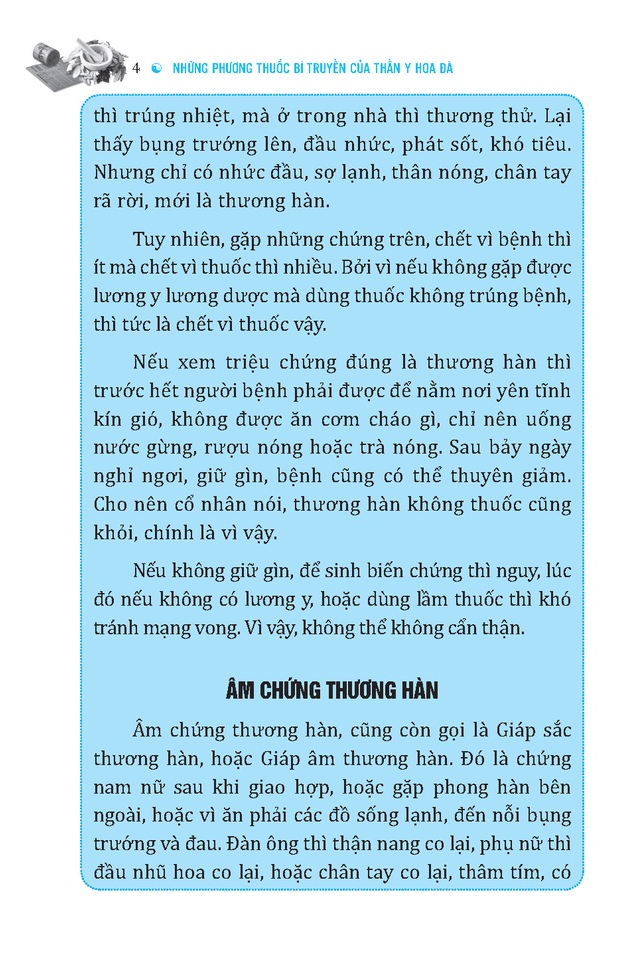 4 NHỮNG PHƯƠNG THUỐC BÍ TRUYỀN CỦA THẦN Y HOA ĐÀ

thì trúng nhiệt, mà ở trong nhà thì thương thử. Lại thấy bụng trướng lên, đầu nhức, phát sốt, khó tiêu. Nhưng chỉ có nhức đầu, sợ lạnh, thân nóng, chân tay rã rời, mới là thương hàn.

Tuy nhiên, gặp những chứng trên, chết vì bệnh thì ít mà chết vì thuốc thì nhiều. Bởi vì nếu không gặp được lương y lương dược mà dùng thuốc không trúng bệnh, thì tức là chết vì thuốc vậy.

Nếu xem triệu chứng đúng là thương hàn thì trước hết người bệnh phải được để nằm nơi yên tĩnh kín gió, không được ăn cơm cháo gì, chỉ nên uống nước gừng, rượu nóng hoặc trà nóng. Sau bảy ngày nghỉ ngơi, giữ gìn, bệnh cũng có thể thuyên giảm. Cho nên cổ nhân nói, thương hàn không thuốc cũng khỏi, chính là vì vậy.

Nếu không giữ gìn, để sinh biến chứng thì nguy, lúc đó nếu không có lương y, hoặc dùng lầm thuốc thì khó tránh mạng vong. Vì vậy, không thể không cẩn thận.

ÂM CHỨNG THƯƠNG HÀN

Âm chứng thương hàn, cũng còn gọi là Giáp sắc thương hàn, hoặc Giáp âm thương hàn. Đó là chứng nam nữ sau khi giao hợp, hoặc gặp phong hàn bên ngoài, hoặc vì ăn phải các đồ sống lạnh, đến nỗi bụng trướng và đau. Đàn ông thì thận nang co lại, phụ nữ thì đầu nhũ hoa co lại, hoặc chân tay co lại, thâm tím, có